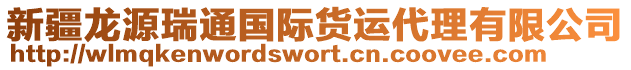 新疆龙源瑞通国际货运代理有限公司
http://wlmqkenwordswort.cn.coovee.com